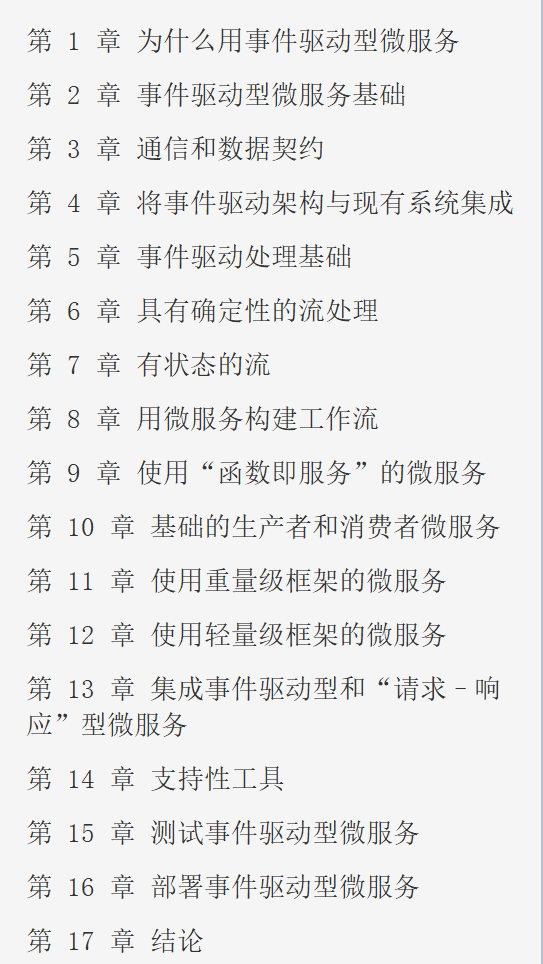 第1章 为什么用事件驱动型微服务

第2章 事件驱动型微服务基础

第3章 通信和数据契约

第4章 将事件驱动架构与现有系统集成

第5章 事件驱动处理基础

第6章 具有确定性的流处理

第7章 有状态的流

第8章 用微服务构建工作流

第9章 使用“函数即服务”的微服务

第10章 基础的生产者和消费者微服务

第11章 使用重量级框架的微服务

第12章 使用轻量级框架的微服务

第13章 集成事件驱动型和“请求-响应”型微服务

第14章 支持性工具

第15章 测试事件驱动型微服务

第16章 部署事件驱动型微服务

第17章 结论